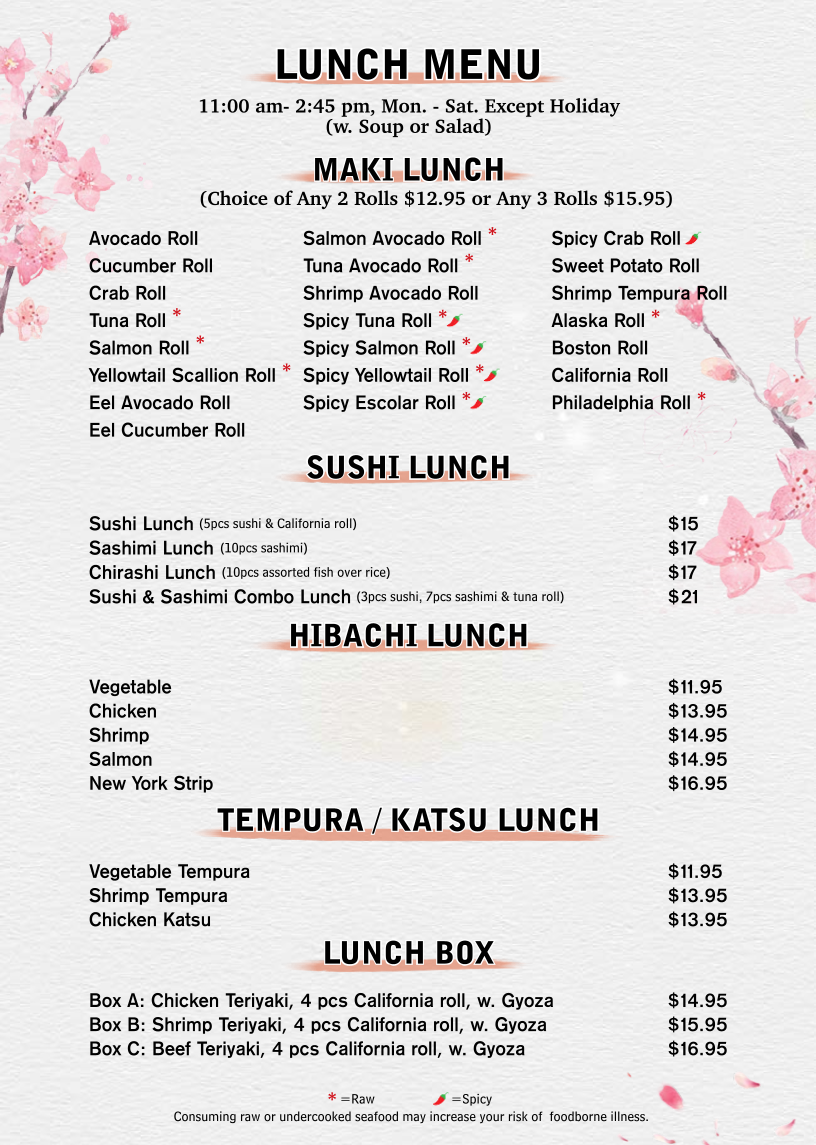 LUNCH MENU

11:00 am- 2:45 pm, Mon. - Sat. Except Holiday
(w. Soup or Salad)

MAKI LUNCH

(Choice of Any 2 Rolls $12.95 or Any 3 Rolls $15.95)

Avocado Roll
Cucumber Roll
Crab Roll
Tuna Roll *
Salmon Roll *
Yellowtail Scallion Roll *
Eel Avocado Roll
Eel Cucumber Roll

Salmon Avocado Roll *
Tuna Avocado Roll *
Shrimp Avocado Roll
Spicy Tuna Roll *
Spicy Salmon Roll *
Spicy Yellowtail Roll *
Spicy Escolar Roll *

Spicy Crab Roll
Sweet Potato Roll
Shrimp Tempura Roll
Alaska Roll *
Boston Roll
California Roll
Philadelphia Roll *

SUSHI LUNCH

Sushi Lunch (5pcs sushi & California roll) $15
Sashimi Lunch (10pcs sashimi) $17
Chirashi Lunch (10pcs assorted fish over rice) $17
Sushi & Sashimi Combo Lunch (3pcs sushi, 7pcs sashimi & tuna roll) $21

HIBACHI LUNCH

Vegetable $11.95
Chicken $13.95
Shrimp $14.95
Salmon $14.95
New York Strip $16.95

TEMPURA / KATSU LUNCH

Vegetable Tempura $11.95
Shrimp Tempura $13.95
Chicken Katsu $13.95

LUNCH BOX

Box A: Chicken Teriyaki, 4 pcs California roll, w. Gyoza $14.95
Box B: Shrimp Teriyaki, 4 pcs California roll, w. Gyoza $15.95
Box C: Beef Teriyaki, 4 pcs California roll, w. Gyoza $16.95

* =Raw =Spicy
Consuming raw or undercooked seafood may increase your risk of foodborne illness.